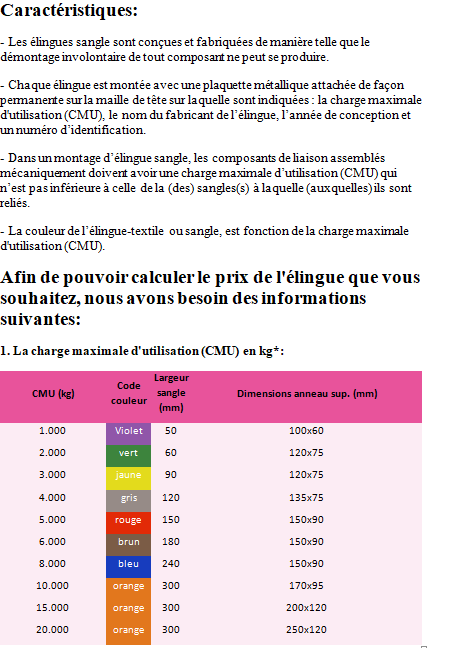 Caractéristiques:

- Les élingues sangle sont conçues et fabriquées de manière telle que le démontage involontaire de tout composant ne peut se produire.

- Chaque élingue est montée avec une plaquette métallique attachée de façon permanente sur la maille de tête sur laquelle sont indiquées : la charge maximale d'utilisation (CMU), le nom du fabricant de l'élingue, l'année de conception et un numéro d'identification.

- Dans un montage d'élingue sangle, les composants de liaison assemblés mécaniquement doivent avoir une charge maximale d'utilisation (CMU) qui n'est pas inférieure à celle de la (des) sangles(s) à laquelle (auxquelles) ils sont reliés.

- La couleur de l'élingue-textile ou sangle, est fonction de la charge maximale d'utilisation (CMU).

Afin de pouvoir calculer le prix de l'élingue que vous souhaitez, nous avons besoin des informations suivantes:

1. La charge maximale d'utilisation (CMU) en kg*:

| CMU (kg) | Code couleur | Largeur sangle (mm) | Dimensions anneau sup. (mm) |
|---|---|---|---|
| 1.000 | Violet | 50 | 100x60 |
| 2.000 | vert | 60 | 120x75 |
| 3.000 | jaune | 90 | 120x75 |
| 4.000 | gris | 120 | 135x75 |
| 5.000 | rouge | 150 | 150x90 |
| 6.000 | brun | 180 | 150x90 |
| 8.000 | bleu | 240 | 150x90 |
| 10.000 | orange | 300 | 170x95 |
| 15.000 | orange | 300 | 200x120 |
| 20.000 | orange | 300 | 250x120 |